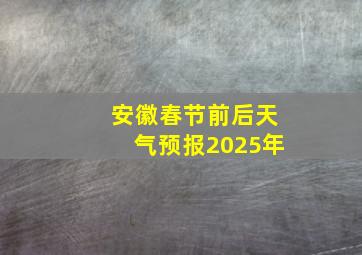 安徽春节前后天气预报2025年